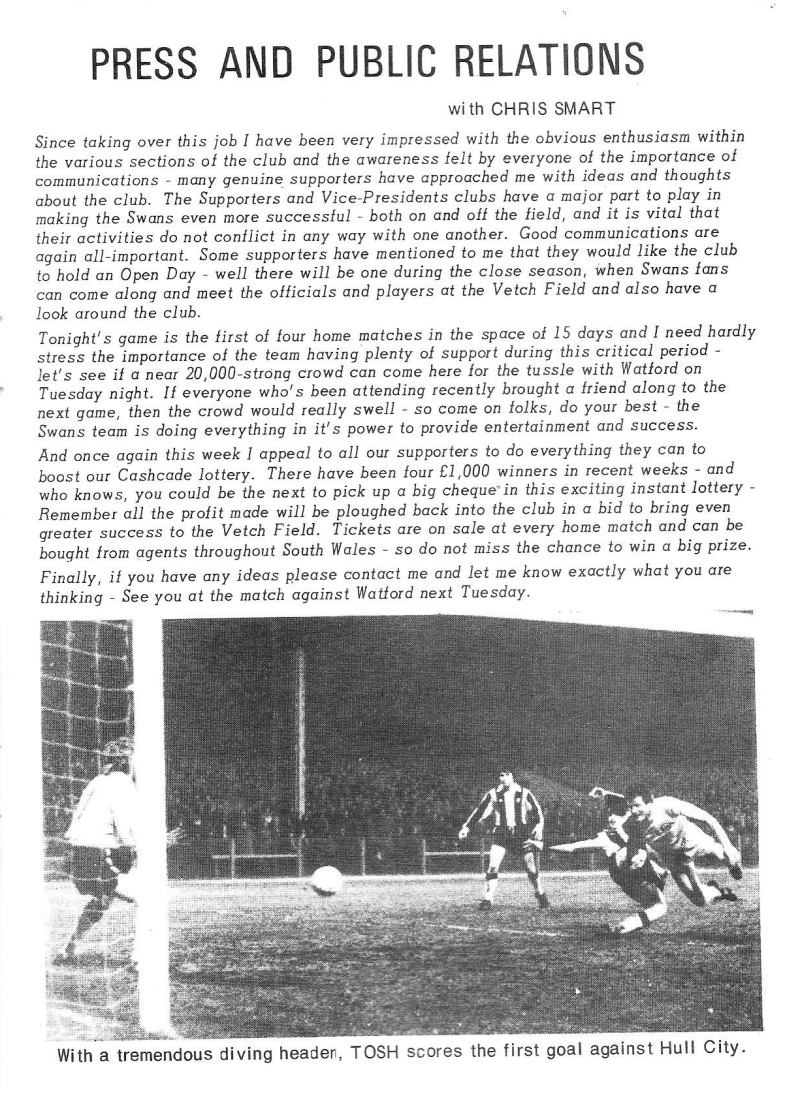 PRESS AND PUBLIC RELATIONS

with CHRIS SMART

Since taking over this job I have been very impressed with the obvious enthusiasm within the various sections of the club and the awareness felt by everyone of the importance of communications - many genuine supporters have approached me with ideas and thoughts about the club. The Supporters and Vice-Presidents clubs have a major part to play in making the Swans even more successful - both on and off the field, and it is vital that their activities do not conflict in any way with one another. Good communications are again all-important. Some supporters have mentioned to me that they would like the club to hold an Open Day - well there will be one during the close season, when Swans fans can come along and meet the officials and players at the Vetch Field and also have a look around the club.

Tonight's game is the first of four home matches in the space of 15 days and I need hardly stress the importance of the team having plenty of support during this critical period - let's see if a near 20,000-strong crowd can come here for the tussle with Watford on Tuesday night. If everyone who's been attending recently brought a friend along to the next game, then the crowd would really swell - so come on folks, do your best - the Swans team is doing everything in it's power to provide entertainment and success.

And once again this week I appeal to all our supporters to do everything they can to boost our Cashcade lottery. There have been four £1,000 winners in recent weeks - and who knows, you could be the next to pick up a big cheque in this exciting instant lottery - Remember all the profit made will be ploughed back into the club in a bid to bring even greater success to the Vetch Field. Tickets are on sale at every home match and can be bought from agents throughout South Wales - so do not miss the chance to win a big prize.

Finally, if you have any ideas please contact me and let me know exactly what you are thinking - See you at the match against Watford next Tuesday.

With a tremendous diving header, TOSH scores the first goal against Hull City.